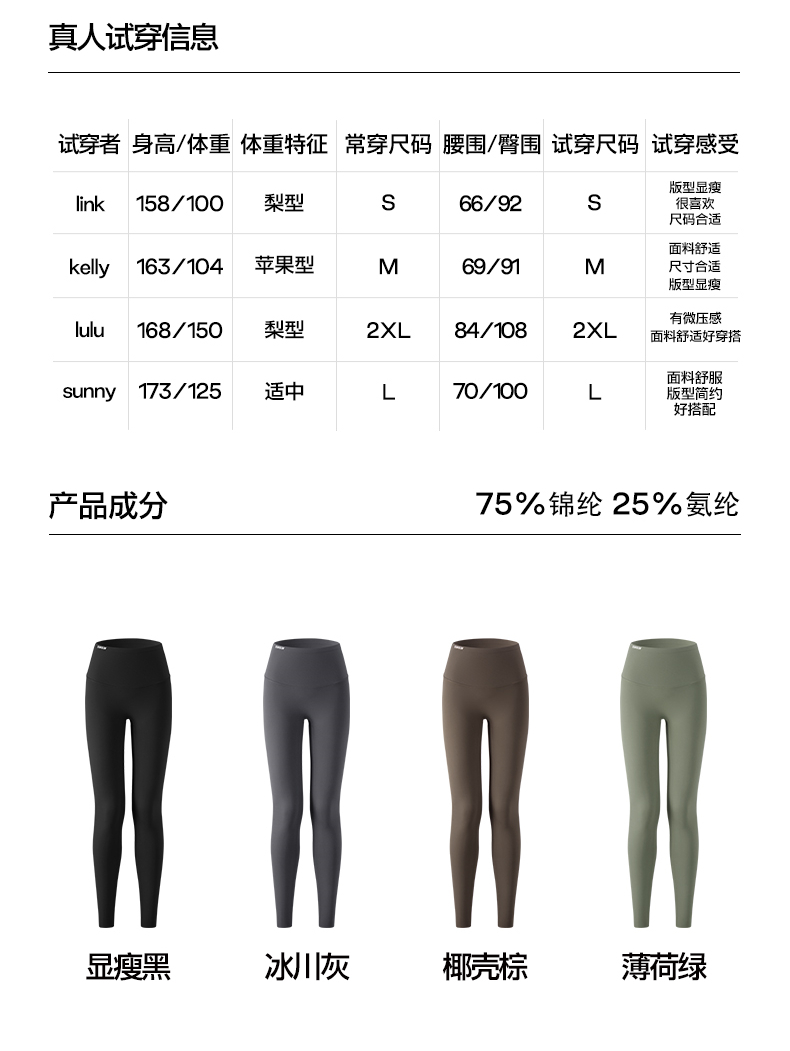 真人试穿信息

| 试穿者 | 身高/体重 | 体重特征 | 常穿尺码 | 腰围/臀围 | 试穿尺码 | 试穿感受 |
|---|---|---|---|---|---|---|
| link | 158/100 | 梨型 | S | 66/92 | S | 版型显瘦 很喜欢 尺码合适 |
| kelly | 163/104 | 苹果型 | M | 69/91 | M | 面料舒适 尺寸合适 版型显瘦 |
| lulu | 168/150 | 梨型 | 2XL | 84/108 | 2XL | 有微压感 面料舒适好穿搭 |
| sunny | 173/125 | 适中 | L | 70/100 | L | 面料舒服 版型简约 好搭配 |

产品成分

75%锦纶 25%氨纶

显瘦黑

冰川灰

椰壳棕

薄荷绿